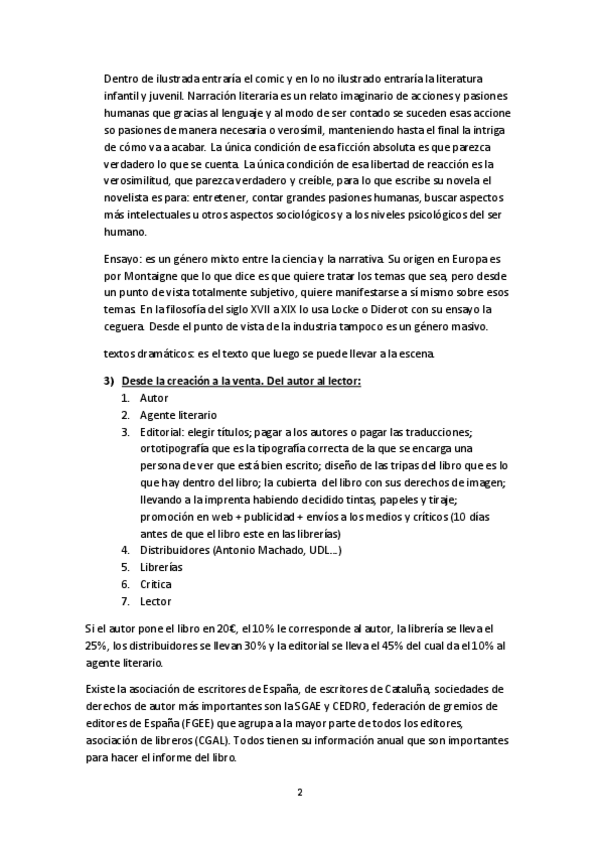 Dentro de ilustrada entraría el comic y en lo no ilustrado entraría la literatura infantil y juvenil. Narración literaria es un relato imaginario de acciones y pasiones humanas que gracias al lenguaje y al modo de ser contado se suceden esas accione so pasiones de manera necesaria o verosímil, manteniendo hasta el final la intriga de cómo va a acabar. La única condición de esa ficción absoluta es que parezca verdadero lo que se cuenta. La única condición de esa libertad de reacción es la verosimilitud, que parezca verdadero y creíble, para lo que escribe su novela el novelista es para: entretener, contar grandes pasiones humanas, buscar aspectos más intelectuales u otros aspectos sociológicos y a los niveles psicológicos del ser humano.

Ensayo: es un género mixto entre la ciencia y la narrativa. Su origen en Europa es por Montaigne que lo que dice es que quiere tratar los temas que sea, pero desde un punto de vista totalmente subjetivo, quiere manifestarse a sí mismo sobre esos temas. En la filosofía del siglo XVII a XIX lo usa Locke o Diderot con su ensayo la ceguera. Desde el punto de vista de la industria tampoco es un género masivo.

textos dramáticos: es el texto que luego se puede llevar a la escena.

3) Desde la creación a la venta. Del autor al lector:
1. Autor
2. Agente literario
3. Editorial: elegir títulos; pagar a los autores o pagar las traducciones; ortotipografía que es la tipografía correcta de la que se encarga una persona de ver que está bien escrito; diseño de las tripas del libro que es lo que hay dentro del libro; la cubierta del libro con sus derechos de imagen; llevando a la imprenta habiendo decidido tintas, papeles y tiraje; promoción en web + publicidad + envíos a los medios y críticos (10 días antes de que el libro este en las librerías)
4. Distribuidores (Antonio Machado, UDL...)
5. Librerías
6. Crítica
7. Lector

Si el autor pone el libro en 20€, el 10% le corresponde al autor, la librería se lleva el 25%, los distribuidores se llevan 30% y la editorial se lleva el 45% del cual da el 10% al agente literario.

Existe la asociación de escritores de España, de escritores de Cataluña, sociedades de derechos de autor más importantes son la SGAE y CEDRO, federación de gremios de editores de España (FGEE) que agrupa a la mayor parte de todos los editores, asociación de libreros (CGAL). Todos tienen su información anual que son importantes para hacer el informe del libro.

2